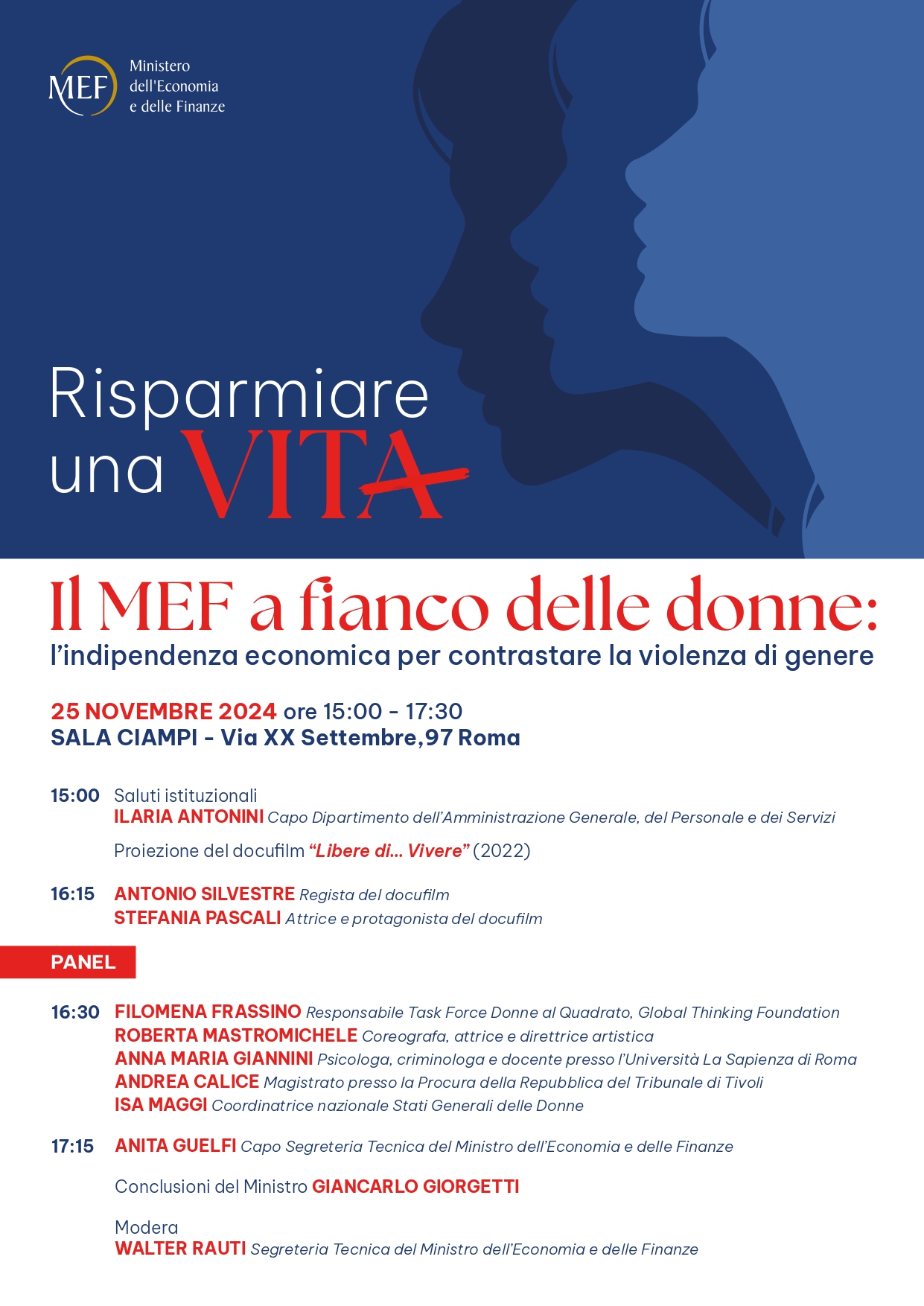 MEF Ministero dell'Economia e delle Finanze

Risparmiare una VITA

Il MEF a fianco delle donne:
l'indipendenza economica per contrastare la violenza di genere

25 NOVEMBRE 2024 ore 15:00 - 17:30
SALA CIAMPI - Via XX Settembre,97 Roma

15:00 Saluti istituzionali
ILARIA ANTONINI Capo Dipartimento dell'Amministrazione Generale, del Personale e dei Servizi

Proiezione del docufilm "Libere di... Vivere" (2022)

16:15 ANTONIO SILVESTRE Regista del docufilm
STEFANIA PASCALI Attrice e protagonista del docufilm

PANEL

16:30 FILOMENA FRASSINO Responsabile Task Force Donne al Quadrato, Global Thinking Foundation
ROBERTA MASTROMICHELE Coreografa, attrice e direttrice artistica
ANNA MARIA GIANNINI Psicologa, criminologa e docente presso l'Università La Sapienza di Roma
ANDREA CALICE Magistrato presso la Procura della Repubblica del Tribunale di Tivoli
ISA MAGGI Coordinatrice nazionale Stati Generali delle Donne

17:15 ANITA GUELFI Capo Segreteria Tecnica del Ministro dell'Economia e delle Finanze

Conclusioni del Ministro GIANCARLO GIORGETTI

Modera
WALTER RAUTI Segreteria Tecnica del Ministro dell'Economia e delle Finanze